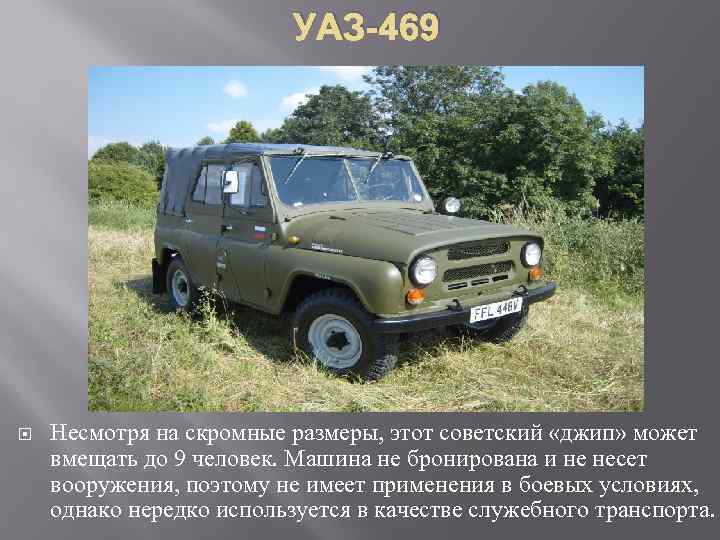 УАЗ-469

FFL 446V

Несмотря на скромные размеры, этот советский «джип» может вмещать до 9 человек. Машина не бронирована и не несет вооружения, поэтому не имеет применения в боевых условиях, однако нередко используется в качестве служебного транспорта.